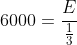 $6000 = \frac{E}{\frac{1}{3}}$